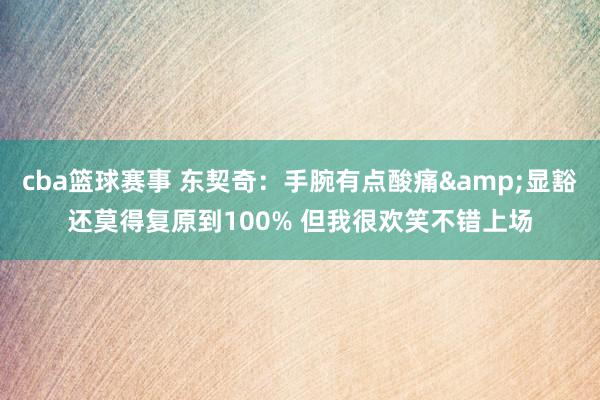 cba篮球赛事 东契奇：手腕有点酸痛&amp;显豁还莫得复原到100% 但我很欢笑不错上场